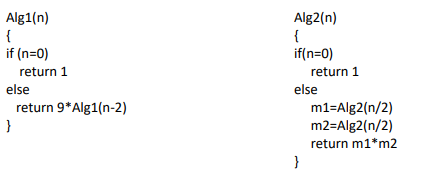 Alg1(n)
{
if (n=0)
return 1
else
return 9*Alg1(n-2)
}

Alg2(n)
{
if(n=0)
return 1
else
m1=Alg2(n/2)
m2=Alg2(n/2)
return m1*m2
}